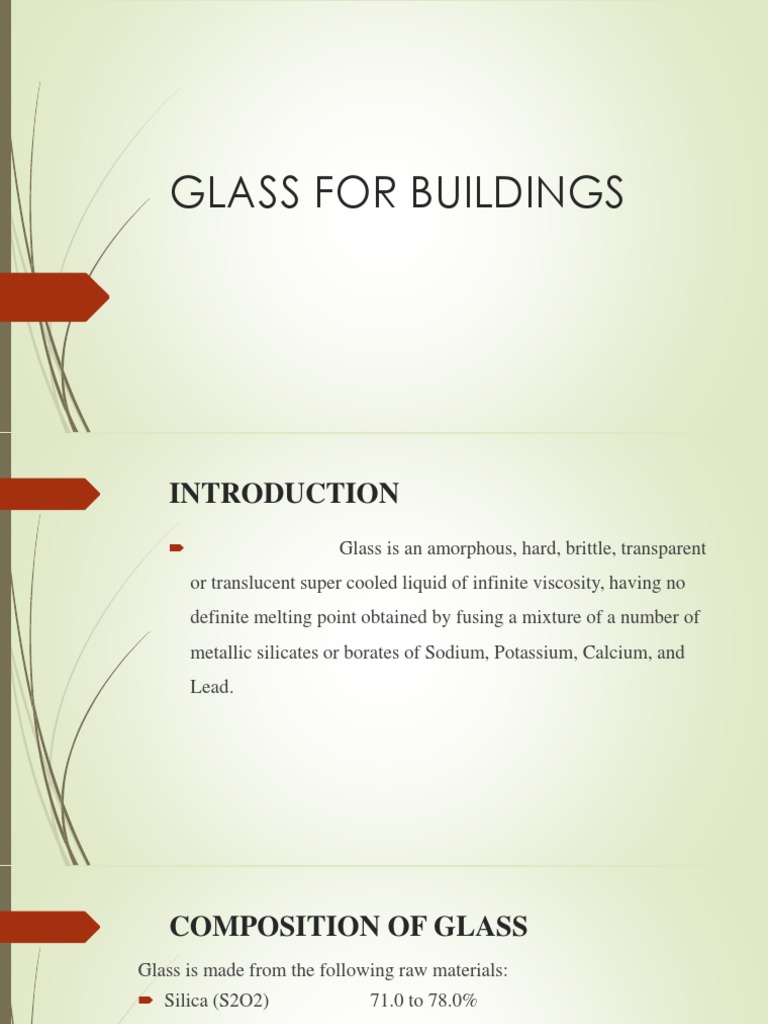 GLASS FOR BUILDINGS

INTRODUCTION

Glass is an amorphous, hard, brittle, transparent or translucent super cooled liquid of infinite viscosity, having no definite melting point obtained by fusing a mixture of a number of metallic silicates or borates of Sodium, Potassium, Calcium, and Lead.

COMPOSITION OF GLASS

Glass is made from the following raw materials:

Silica (S2O2) 71.0 to 78.0%